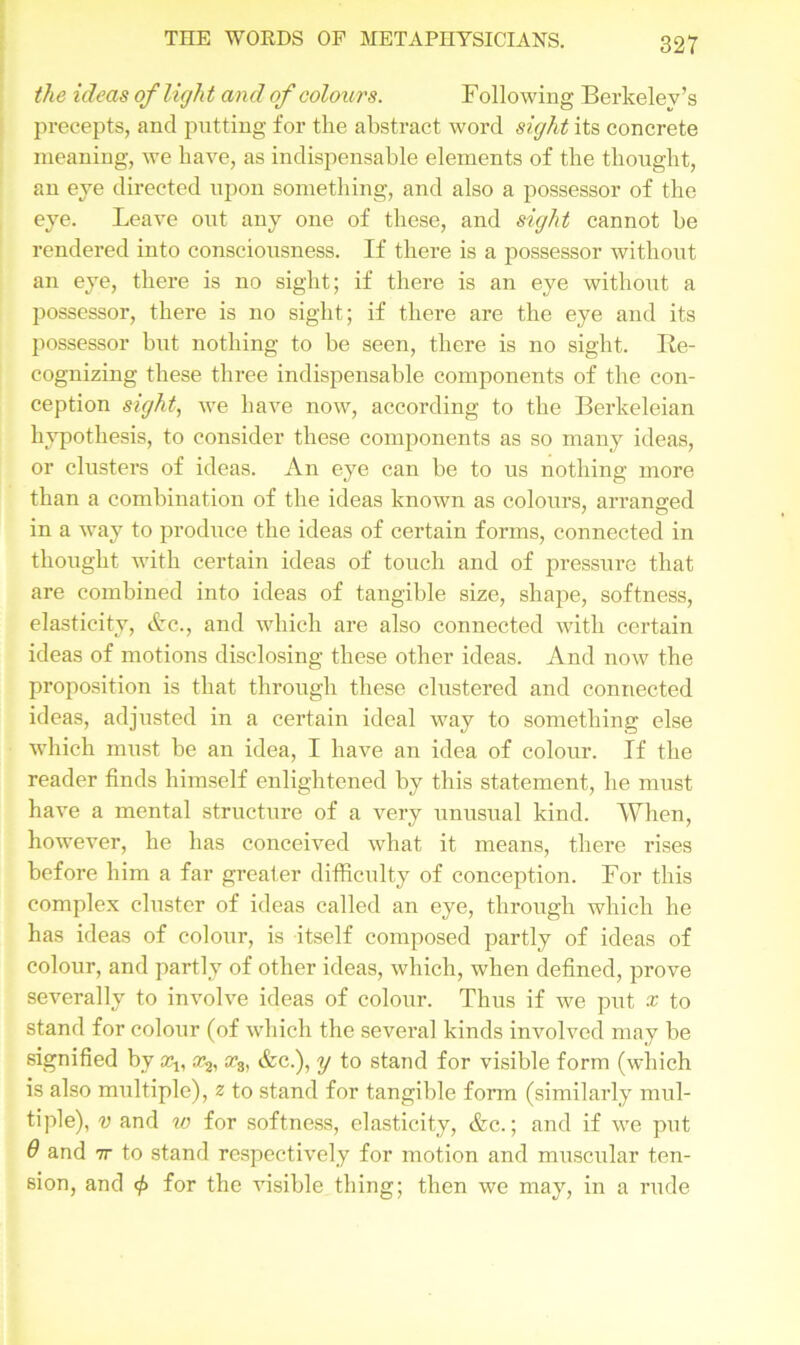 THE WORDS OF METAPHYSICIANS. 327

the ideas of light and of colours. Following Berkeley's precepts, and putting for the abstract word sight its concrete meaning, we have, as indispensable elements of the thought, an eye directed upon something, and also a possessor of the eye. Leave out any one of these, and sight cannot be rendered into consciousness. If there is a possessor without an eye, there is no sight; if there is an eye without a possessor, there is no sight; if there are the eye and its possessor but nothing to be seen, there is no sight. Recognizing these three indispensable components of the conception sight, we have now, according to the Berkeleian hypothesis, to consider these components as so many ideas, or clusters of ideas. An eye can be to us nothing more than a combination of the ideas known as colours, arranged in a way to produce the ideas of certain forms, connected in thought with certain ideas of touch and of pressure that are combined into ideas of tangible size, shape, softness, elasticity, &c., and which are also connected with certain ideas of motions disclosing these other ideas. And now the proposition is that through these clustered and connected ideas, adjusted in a certain ideal way to something else which must be an idea, I have an idea of colour. If the reader finds himself enlightened by this statement, he must have a mental structure of a very unusual kind. When, however, he has conceived what it means, there rises before him a far greater difficulty of conception. For this complex cluster of ideas called an eye, through which he has ideas of colour, is itself composed partly of ideas of colour, and partly of other ideas, which, when defined, prove severally to involve ideas of colour. Thus if we put $x$ to stand for colour (of which the several kinds involved may be signified by $x_1$, $x_2$, $x_3$, &c.), $y$ to stand for visible form (which is also multiple), $z$ to stand for tangible form (similarly multiple), $v$ and $w$ for softness, elasticity, &c.; and if we put $\theta$ and $\pi$ to stand respectively for motion and muscular tension, and $\phi$ for the visible thing; then we may, in a rude